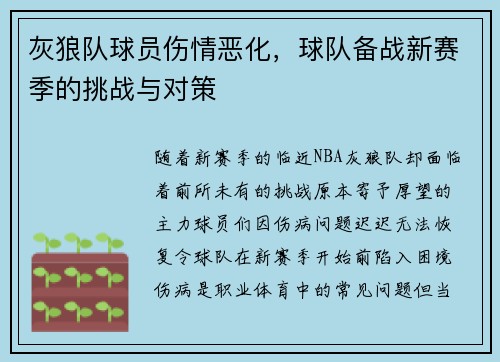 灰狼队球员伤情恶化，球队备战新赛季的挑战与对策

随着新赛季的临近NBA灰狼队却面临着前所未有的挑战原本寄予厚望的主力球员们因伤病问题迟迟无法恢复令球队在新赛季开始前陷入困境伤病是职业体育中的常见问题但当